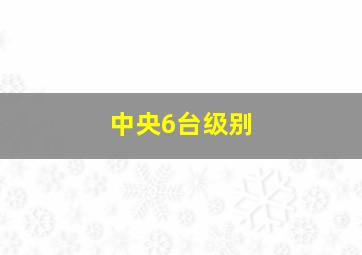 中央6台级别